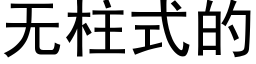 无柱式的